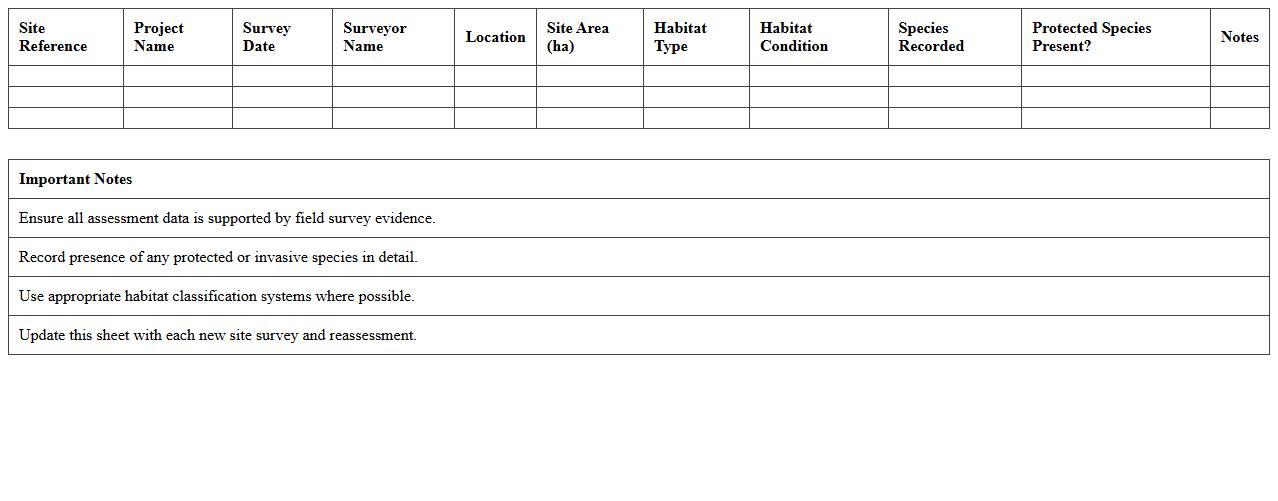 | Site Reference | Project Name | Survey Date | Surveyor Name | Location | Site Area (ha) | Habitat Type | Habitat Condition | Species Recorded | Protected Species Present? | Notes |
|---|---|---|---|---|---|---|---|---|---|---|
| | | | | | | | | | | |
| | | | | | | | | | | |
| | | | | | | | | | | |

| Important Notes |
|---|
| Ensure all assessment data is supported by field survey evidence. |
| Record presence of any protected or invasive species in detail. |
| Use appropriate habitat classification systems where possible. |
| Update this sheet with each new site survey and reassessment. |